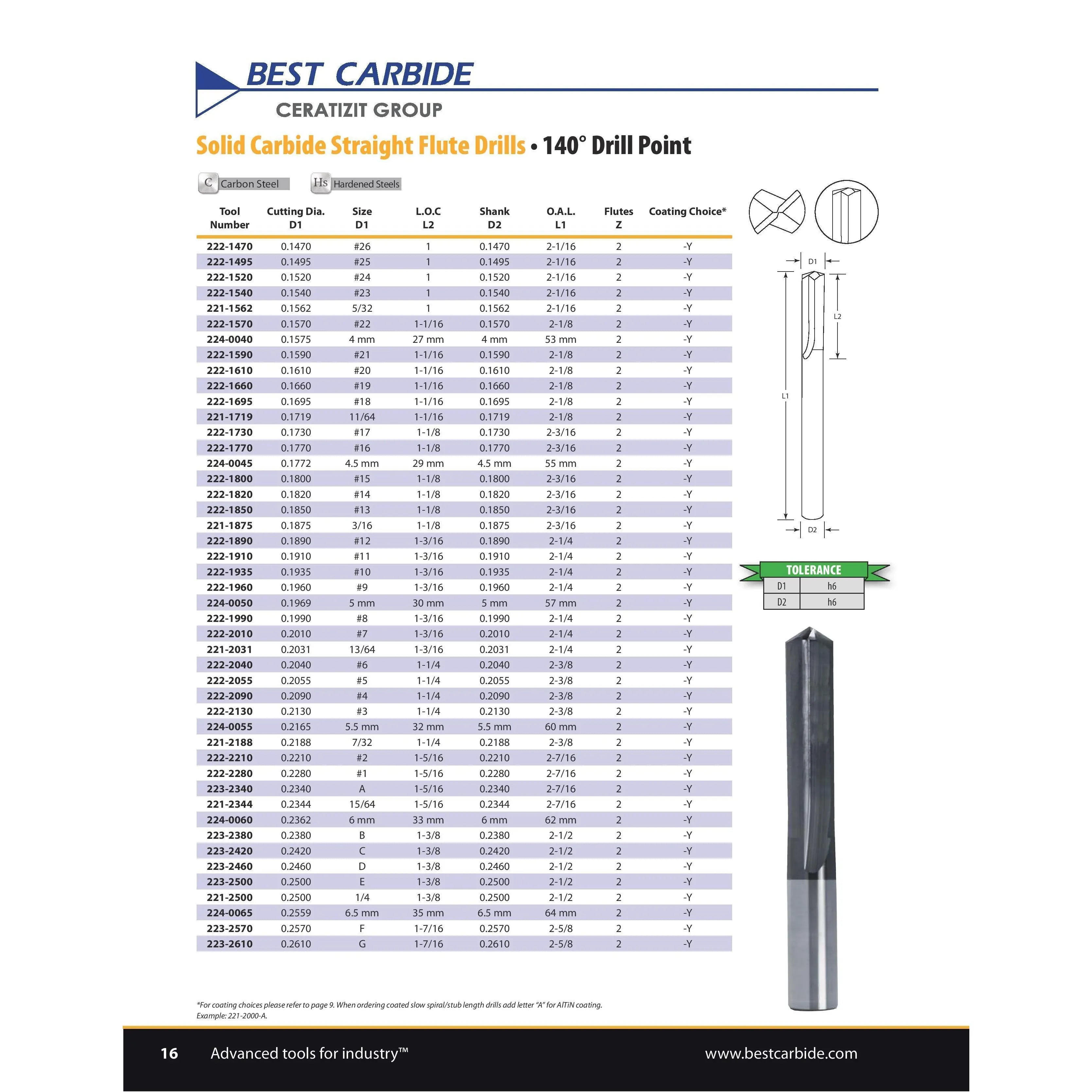 BEST CARBIDE
CERATIZIT GROUP

Solid Carbide Straight Flute Drills • 140° Drill Point

C Carbon Steel   Hs Hardened Steels

| Tool Number | Cutting Dia. D1 | Size D1 | L.O.C L2 | Shank D2 | O.A.L. L1 | Flutes Z | Coating Choice* |
|---|---|---|---|---|---|---|---|
| 222-1470 | 0.1470 | #26 | 1 | 0.1470 | 2-1/16 | 2 | -Y |
| 222-1495 | 0.1495 | #25 | 1 | 0.1495 | 2-1/16 | 2 | -Y |
| 222-1520 | 0.1520 | #24 | 1 | 0.1520 | 2-1/16 | 2 | -Y |
| 222-1540 | 0.1540 | #23 | 1 | 0.1540 | 2-1/16 | 2 | -Y |
| 221-1562 | 0.1562 | 5/32 | 1 | 0.1562 | 2-1/16 | 2 | -Y |
| 222-1570 | 0.1570 | #22 | 1-1/16 | 0.1570 | 2-1/8 | 2 | -Y |
| 224-0040 | 0.1575 | 4 mm | 27 mm | 4 mm | 53 mm | 2 | -Y |
| 222-1590 | 0.1590 | #21 | 1-1/16 | 0.1590 | 2-1/8 | 2 | -Y |
| 222-1610 | 0.1610 | #20 | 1-1/16 | 0.1610 | 2-1/8 | 2 | -Y |
| 222-1660 | 0.1660 | #19 | 1-1/16 | 0.1660 | 2-1/8 | 2 | -Y |
| 222-1695 | 0.1695 | #18 | 1-1/16 | 0.1695 | 2-1/8 | 2 | -Y |
| 221-1719 | 0.1719 | 11/64 | 1-1/16 | 0.1719 | 2-1/8 | 2 | -Y |
| 222-1730 | 0.1730 | #17 | 1-1/8 | 0.1730 | 2-3/16 | 2 | -Y |
| 222-1770 | 0.1770 | #16 | 1-1/8 | 0.1770 | 2-3/16 | 2 | -Y |
| 224-0045 | 0.1772 | 4.5 mm | 29 mm | 4.5 mm | 55 mm | 2 | -Y |
| 222-1800 | 0.1800 | #15 | 1-1/8 | 0.1800 | 2-3/16 | 2 | -Y |
| 222-1820 | 0.1820 | #14 | 1-1/8 | 0.1820 | 2-3/16 | 2 | -Y |
| 222-1850 | 0.1850 | #13 | 1-1/8 | 0.1850 | 2-3/16 | 2 | -Y |
| 221-1875 | 0.1875 | 3/16 | 1-1/8 | 0.1875 | 2-3/16 | 2 | -Y |
| 222-1890 | 0.1890 | #12 | 1-3/16 | 0.1890 | 2-1/4 | 2 | -Y |
| 222-1910 | 0.1910 | #11 | 1-3/16 | 0.1910 | 2-1/4 | 2 | -Y |
| 222-1935 | 0.1935 | #10 | 1-3/16 | 0.1935 | 2-1/4 | 2 | -Y |
| 222-1960 | 0.1960 | #9 | 1-3/16 | 0.1960 | 2-1/4 | 2 | -Y |
| 224-0050 | 0.1969 | 5 mm | 30 mm | 5 mm | 57 mm | 2 | -Y |
| 222-1990 | 0.1990 | #8 | 1-3/16 | 0.1990 | 2-1/4 | 2 | -Y |
| 222-2010 | 0.2010 | #7 | 1-3/16 | 0.2010 | 2-1/4 | 2 | -Y |
| 221-2031 | 0.2031 | 13/64 | 1-3/16 | 0.2031 | 2-1/4 | 2 | -Y |
| 222-2040 | 0.2040 | #6 | 1-1/4 | 0.2040 | 2-3/8 | 2 | -Y |
| 222-2055 | 0.2055 | #5 | 1-1/4 | 0.2055 | 2-3/8 | 2 | -Y |
| 222-2090 | 0.2090 | #4 | 1-1/4 | 0.2090 | 2-3/8 | 2 | -Y |
| 222-2130 | 0.2130 | #3 | 1-1/4 | 0.2130 | 2-3/8 | 2 | -Y |
| 224-0055 | 0.2165 | 5.5 mm | 32 mm | 5.5 mm | 60 mm | 2 | -Y |
| 221-2188 | 0.2188 | 7/32 | 1-1/4 | 0.2188 | 2-3/8 | 2 | -Y |
| 222-2210 | 0.2210 | #2 | 1-5/16 | 0.2210 | 2-7/16 | 2 | -Y |
| 222-2280 | 0.2280 | #1 | 1-5/16 | 0.2280 | 2-7/16 | 2 | -Y |
| 223-2340 | 0.2340 | A | 1-5/16 | 0.2340 | 2-7/16 | 2 | -Y |
| 221-2344 | 0.2344 | 15/64 | 1-5/16 | 0.2344 | 2-7/16 | 2 | -Y |
| 224-0060 | 0.2362 | 6 mm | 33 mm | 6 mm | 62 mm | 2 | -Y |
| 223-2380 | 0.2380 | B | 1-3/8 | 0.2380 | 2-1/2 | 2 | -Y |
| 223-2420 | 0.2420 | C | 1-3/8 | 0.2420 | 2-1/2 | 2 | -Y |
| 223-2460 | 0.2460 | D | 1-3/8 | 0.2460 | 2-1/2 | 2 | -Y |
| 223-2500 | 0.2500 | E | 1-3/8 | 0.2500 | 2-1/2 | 2 | -Y |
| 221-2500 | 0.2500 | 1/4 | 1-3/8 | 0.2500 | 2-1/2 | 2 | -Y |
| 224-0065 | 0.2559 | 6.5 mm | 35 mm | 6.5 mm | 64 mm | 2 | -Y |
| 223-2570 | 0.2570 | F | 1-7/16 | 0.2570 | 2-5/8 | 2 | -Y |
| 223-2610 | 0.2610 | G | 1-7/16 | 0.2610 | 2-5/8 | 2 | -Y |

D1
L2
L1
D2

TOLERANCE
| D1 | h6 |
|---|---|
| D2 | h6 |

*For coating choices please refer to page 9. When ordering coated slow spiral/stub length drills add letter "A" for AlTiN coating. Example: 221-2000-A.

16 Advanced tools for industry™ www.bestcarbide.com